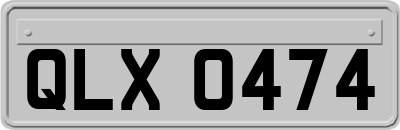 QLX 0474